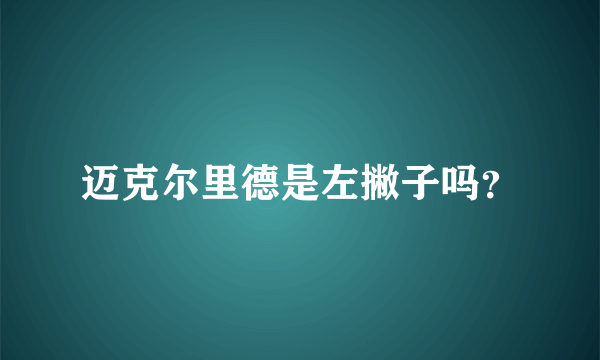 迈克尔里德是左撇子吗?